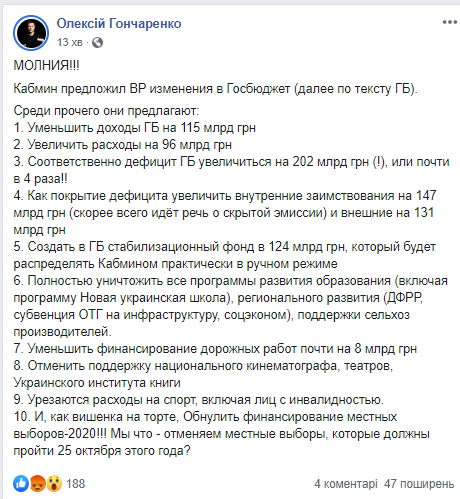 Олексій Гончаренко
13 хв ·

МОЛНИЯ!!!

Кабмин предложил ВР изменения в Госбюджет (далее по тексту ГБ).

Среди прочего они предлагают:
1. Уменьшить доходы ГБ на 115 млрд грн
2. Увеличить расходы на 96 млрд грн
3. Соответственно дефицит ГБ увеличиться на 202 млрд грн (!), или почти в 4 раза!!
4. Как покрытие дефицита увеличить внутренние заимствования на 147 млрд грн (скорее всего идёт речь о скрытой эмиссии) и внешние на 131 млрд грн
5. Создать в ГБ стабилизационный фонд в 124 млрд грн, который будет распределять Кабмином практически в ручном режиме
6. Полностью уничтожить все программы развития образования (включая программу Новая украинская школа), регионального развития (ДФРР, субвенция ОТГ на инфраструктуру, соцэконом), поддержки сельхоз производителей.
7. Уменьшить финансирование дорожных работ почти на 8 млрд грн
8. Отменить поддержку национального кинематографа, театров, Украинского института книги
9. Урезаются расходы на спорт, включая лиц с инвалидностью.
10. И, как вишенка на торте, Обнулить финансирование местных выборов-2020!!! Мы что - отменяем местные выборы, которые должны пройти 25 октября этого года?

188
4 коментарі 47 поширень